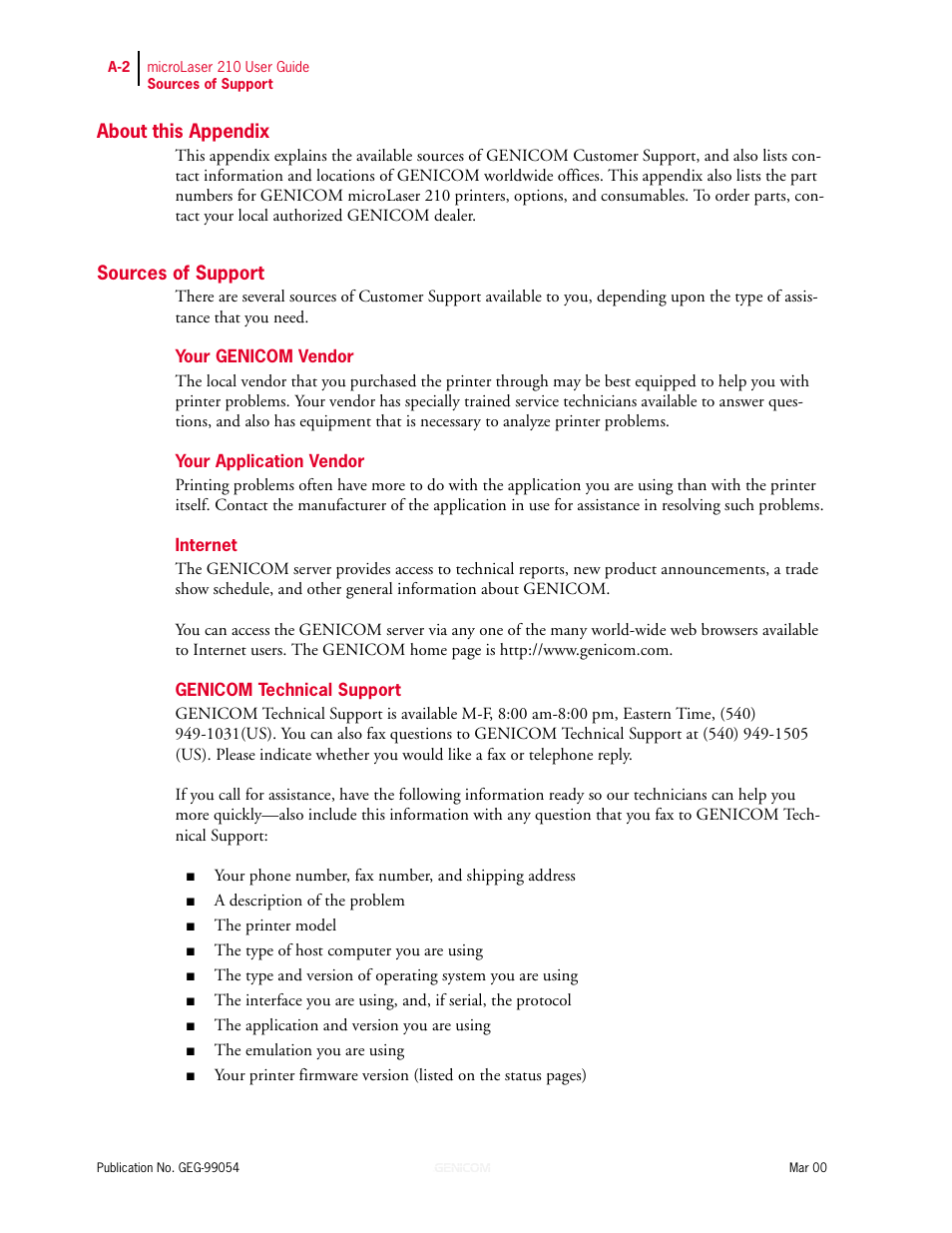 A-2 microLaser 210 User Guide
Sources of Support

About this Appendix

This appendix explains the available sources of GENICOM Customer Support, and also lists contact information and locations of GENICOM worldwide offices. This appendix also lists the part numbers for GENICOM microLaser 210 printers, options, and consumables. To order parts, contact your local authorized GENICOM dealer.

Sources of Support

There are several sources of Customer Support available to you, depending upon the type of assistance that you need.

Your GENICOM Vendor

The local vendor that you purchased the printer through may be best equipped to help you with printer problems. Your vendor has specially trained service technicians available to answer questions, and also has equipment that is necessary to analyze printer problems.

Your Application Vendor

Printing problems often have more to do with the application you are using than with the printer itself. Contact the manufacturer of the application in use for assistance in resolving such problems.

Internet

The GENICOM server provides access to technical reports, new product announcements, a trade show schedule, and other general information about GENICOM.

You can access the GENICOM server via any one of the many world-wide web browsers available to Internet users. The GENICOM home page is http://www.genicom.com.

GENICOM Technical Support

GENICOM Technical Support is available M-F, 8:00 am-8:00 pm, Eastern Time, (540) 949-1031(US). You can also fax questions to GENICOM Technical Support at (540) 949-1505 (US). Please indicate whether you would like a fax or telephone reply.

If you call for assistance, have the following information ready so our technicians can help you more quickly—also include this information with any question that you fax to GENICOM Technical Support:

■ Your phone number, fax number, and shipping address
■ A description of the problem
■ The printer model
■ The type of host computer you are using
■ The type and version of operating system you are using
■ The interface you are using, and, if serial, the protocol
■ The application and version you are using
■ The emulation you are using
■ Your printer firmware version (listed on the status pages)

Publication No. GEG-99054 GENICOM Mar 00